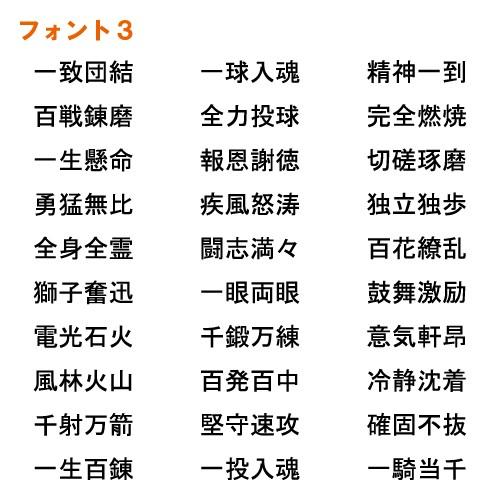 フォント３

一致団結
百戦錬磨
一生懸命
勇猛無比
全身全霊
獅子奮迅
電光石火
風林火山
千射万箭
一生百錬

一球入魂
全力投球
報恩謝徳
疾風怒涛
闘志満々
一眼両眼
千鍛万練
百発百中
堅守速攻
一投入魂

精神一到
完全燃焼
切磋琢磨
独立独歩
百花繚乱
鼓舞激励
意気軒昂
冷静沈着
確固不抜
一騎当千